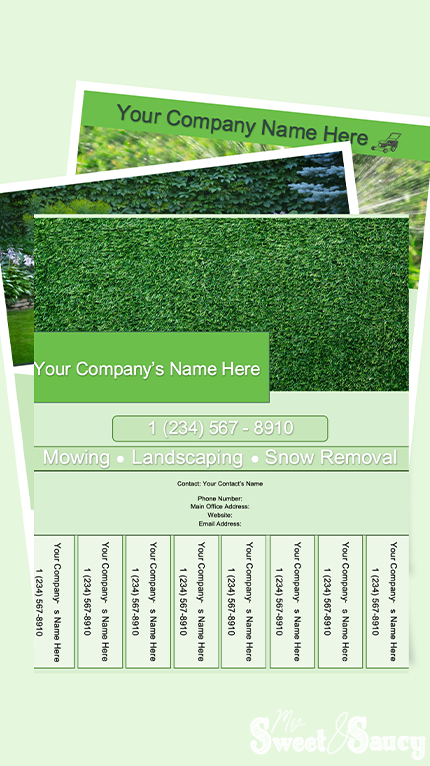 Your Company Name Here

Your Company's Name Here

1 (234) 567 - 8910

Mowing • Landscaping • Snow Removal

Contact: Your Contact's Name

Phone Number:
Main Office Address:
Website:
Email Address:

Your Company- s Name Here
1 (234) 567-8910

Your Company- s Name Here
1 (234) 567-8910

Your Company- s Name Here
1 (234) 567-8910

Your Company- s Name Here
1 (234) 567-8910

Your Company- s Name Here
1 (234) 567-8910

Your Company- s Name Here
1 (234) 567-8910

Your Company- s Name Here
1 (234) 567-8910

Your Company- s Name Here
1 (234) 567-8910

My Sweet & Saucy